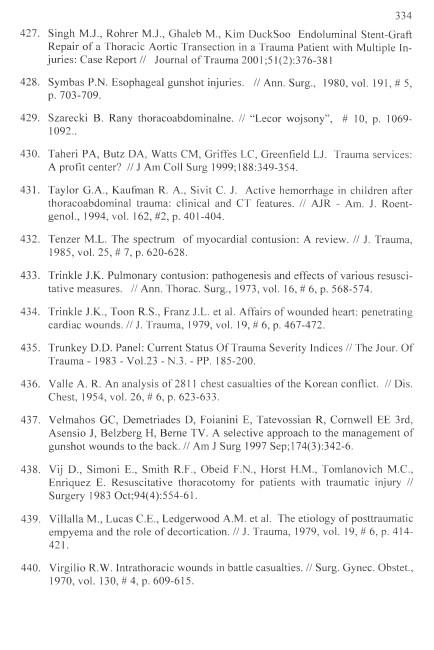 334

427. Singh M.J., Rohrer M.J., Ghaleb M., Kim DuckSoo Endoluminal Stent-Graft Repair of a Thoracic Aortic Transection in a Trauma Patient with Multiple Injuries: Case Report // Journal of Trauma 2001;51(2):376-381

428. Symbas P.N. Esophageal gunshot injuries. // Ann. Surg., 1980, vol. 191, # 5, p. 703-709.

429. Szarecki B. Rany thoracoabdominalne. // "Lecor wojsony", # 10, p. 1069-1092..

430. Taheri PA, Butz DA, Watts CM, Griffes LC, Greenfield LJ. Trauma services: A profit center? // J Am Coll Surg 1999;188:349-354.

431. Taylor G.A., Kaufman R. A., Sivit C. J. Active hemorrhage in children after thoracoabdominal trauma: clinical and CT features. // AJR - Am. J. Roentgenol., 1994, vol. 162, #2, p. 401-404.

432. Tenzer M.L. The spectrum of myocardial contusion: A review. // J. Trauma, 1985, vol. 25, # 7, p. 620-628.

433. Trinkle J.K. Pulmonary contusion: pathogenesis and effects of various resuscitative measures. // Ann. Thorac. Surg., 1973, vol. 16, # 6, p. 568-574.

434. Trinkle J.K., Toon R.S., Franz J.L. et al. Affairs of wounded heart: penetrating cardiac wounds. // J. Trauma, 1979, vol. 19, # 6, p. 467-472.

435. Trunkey D.D. Panel: Current Status Of Trauma Severity Indices // The Jour. Of Trauma - 1983 - Vol.23 - N.3. - PP. 185-200.

436. Valle A. R. An analysis of 2811 chest casualties of the Korean conflict. // Dis. Chest, 1954, vol. 26, # 6, p. 623-633.

437. Velmahos GC, Demetriades D, Foianini E, Tatevossian R, Cornwell EE 3rd, Asensio J, Belzberg H, Berne TV. A selective approach to the management of gunshot wounds to the back. // Am J Surg 1997 Sep;174(3):342-6.

438. Vij D., Simoni E., Smith R.F., Obeid F.N., Horst H.M., Tomlanovich M.C., Enriquez E. Resuscitative thoracotomy for patients with traumatic injury // Surgery 1983 Oct;94(4):554-61.

439. Villalla M., Lucas C.E., Ledgerwood A.M. et al. The etiology of posttraumatic empyema and the role of decortication. // J. Trauma, 1979, vol. 19, # 6, p. 414-421.

440. Virgilio R.W. Intrathoracic wounds in battle casualties. // Surg. Gynec. Obstet., 1970, vol. 130, # 4, p. 609-615.